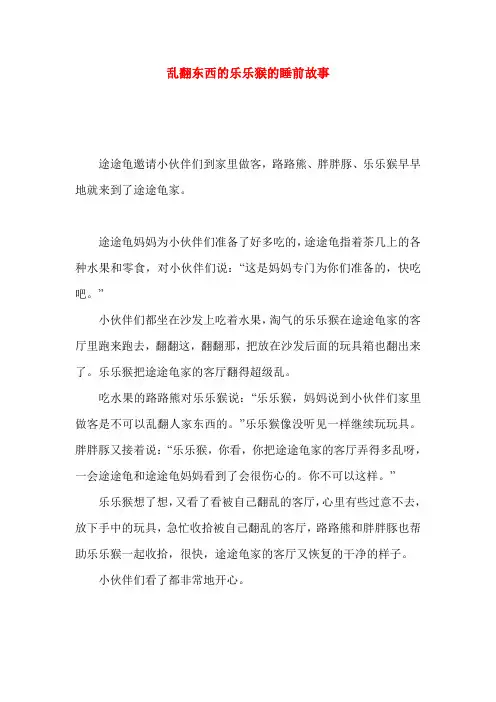 乱翻东西的乐乐猴的睡前故事

途途龟邀请小伙伴们到家里做客，路路熊、胖胖豚、乐乐猴早早地就来到了途途龟家。

途途龟妈妈为小伙伴们准备了好多吃的，途途龟指着茶几上的各种水果和零食，对小伙伴们说：“这是妈妈专门为你们准备的，快吃吧。”

小伙伴们都坐在沙发上吃着水果，淘气的乐乐猴在途途龟家的客厅里跑来跑去，翻翻这，翻翻那，把放在沙发后面的玩具箱也翻出来了。乐乐猴把途途龟家的客厅翻得超级乱。

吃水果的路路熊对乐乐猴说：“乐乐猴，妈妈说到小伙伴们家里做客是不可以乱翻人家东西的。”乐乐猴像没听见一样继续玩玩具。胖胖豚又接着说：“乐乐猴，你看，你把途途龟家的客厅弄得多乱呀，一会途途龟和途途龟妈妈看到了会很伤心的。你不可以这样。”

乐乐猴想了想，又看了看被自己翻乱的客厅，心里有些过意不去，放下手中的玩具，急忙收拾被自己翻乱的客厅，路路熊和胖胖豚也帮助乐乐猴一起收拾，很快，途途龟家的客厅又恢复的干净的样子。

小伙伴们看了都非常地开心。